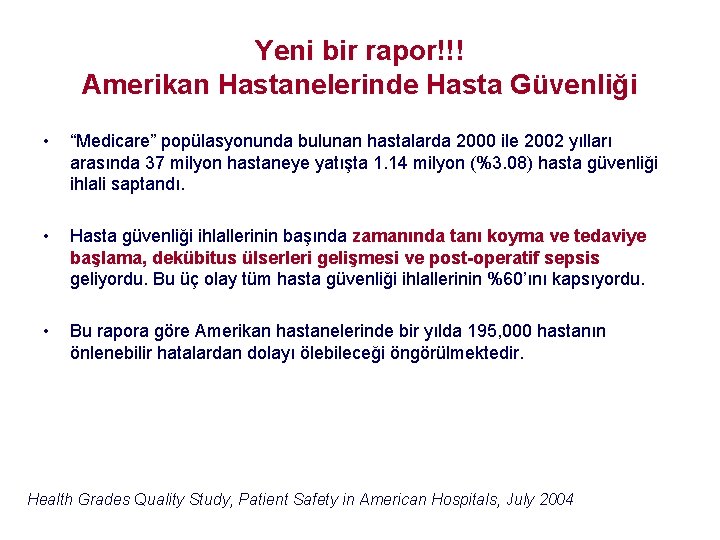 Yeni bir rapor!!!
Amerikan Hastanelerinde Hasta Güvenliği

• "Medicare" popülasyonunda bulunan hastalarda 2000 ile 2002 yılları arasında 37 milyon hastaneye yatışta 1.14 milyon (%3.08) hasta güvenliği ihlali saptandı.

• Hasta güvenliği ihlallerinin başında zamanında tanı koyma ve tedaviye başlama, dekübitus ülserleri gelişmesi ve post-operatif sepsis geliyordu. Bu üç olay tüm hasta güvenliği ihlallerinin %60'ını kapsıyordu.

• Bu rapora göre Amerikan hastanelerinde bir yılda 195,000 hastanın önlenebilir hatalardan dolayı ölebileceği öngörülmektedir.

Health Grades Quality Study, Patient Safety in American Hospitals, July 2004